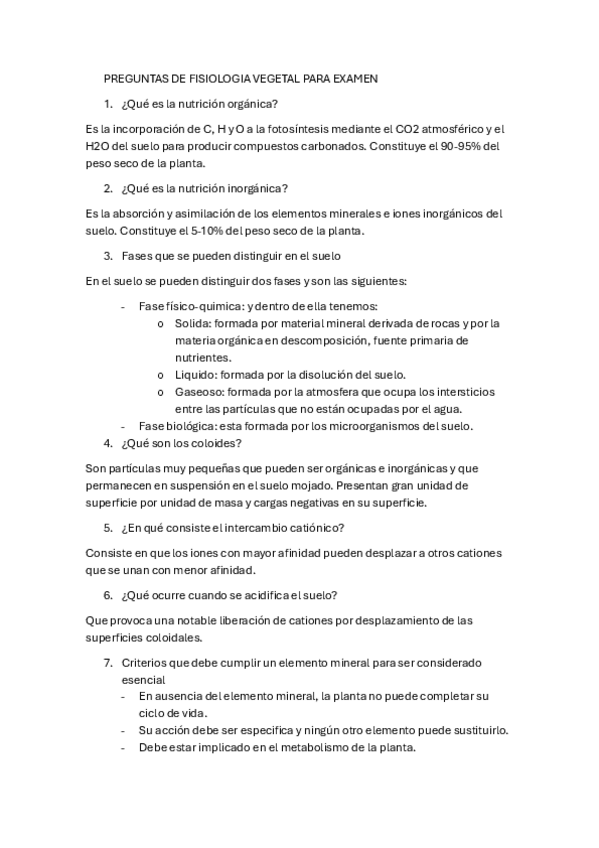 PREGUNTAS DE FISIOLOGIA VEGETAL PARA EXAMEN

1. ¿Qué es la nutrición orgánica?

Es la incorporación de C, H y O a la fotosíntesis mediante el CO2 atmosférico y el H2O del suelo para producir compuestos carbonados. Constituye el 90-95% del peso seco de la planta.

2. ¿Qué es la nutrición inorgánica?

Es la absorción y asimilación de los elementos minerales e iones inorgánicos del suelo. Constituye el 5-10% del peso seco de la planta.

3. Fases que se pueden distinguir en el suelo

En el suelo se pueden distinguir dos fases y son las siguientes:

- Fase físico-quimica: y dentro de ella tenemos:
  o Solida: formada por material mineral derivada de rocas y por la materia orgánica en descomposición, fuente primaria de nutrientes.
  o Liquido: formada por la disolución del suelo.
  o Gaseoso: formada por la atmosfera que ocupa los intersticios entre las partículas que no están ocupadas por el agua.
- Fase biológica: esta formada por los microorganismos del suelo.

4. ¿Qué son los coloides?

Son partículas muy pequeñas que pueden ser orgánicas e inorgánicas y que permanecen en suspensión en el suelo mojado. Presentan gran unidad de superficie por unidad de masa y cargas negativas en su superficie.

5. ¿En qué consiste el intercambio catiónico?

Consiste en que los iones con mayor afinidad pueden desplazar a otros cationes que se unan con menor afinidad.

6. ¿Qué ocurre cuando se acidifica el suelo?

Que provoca una notable liberación de cationes por desplazamiento de las superficies coloidales.

7. Criterios que debe cumplir un elemento mineral para ser considerado esencial
- En ausencia del elemento mineral, la planta no puede completar su ciclo de vida.
- Su acción debe ser especifica y ningún otro elemento puede sustituirlo.
- Debe estar implicado en el metabolismo de la planta.